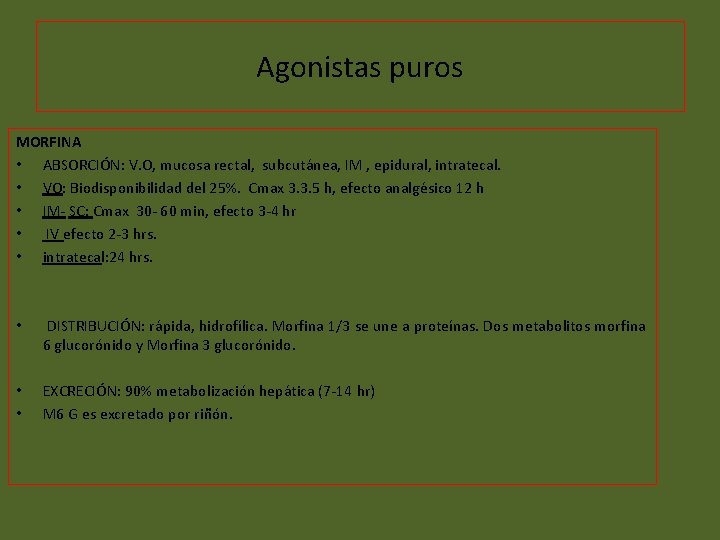 Agonistas puros

MORFINA
• ABSORCIÓN: V.O, mucosa rectal, subcutánea, IM , epidural, intratecal.
• VO: Biodisponibilidad del 25%. Cmax 3.3.5 h, efecto analgésico 12 h
• IM- SC: Cmax 30- 60 min, efecto 3-4 hr
• IV efecto 2-3 hrs.
• intratecal:24 hrs.

• DISTRIBUCIÓN: rápida, hidrofílica. Morfina 1/3 se une a proteínas. Dos metabolitos morfina 6 glucorónido y Morfina 3 glucorónido.

• EXCRECIÓN: 90% metabolización hepática (7-14 hr)
• M6 G es excretado por riñón.